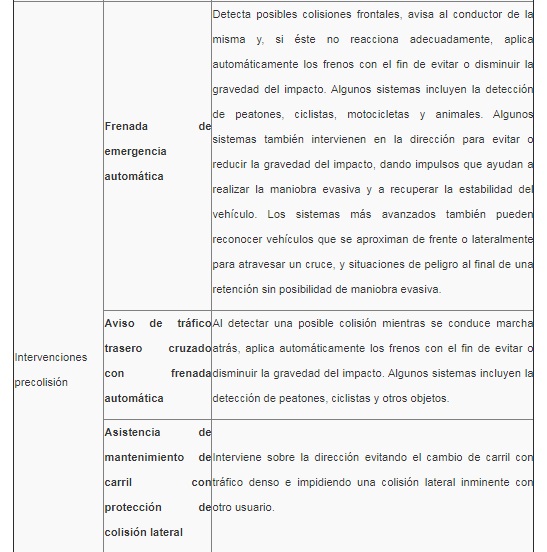 | | | |
|---|---|---|
| Intervenciones precolisión | **Frenada de emergencia automática** | Detecta posibles colisiones frontales, avisa al conductor de la misma y, si éste no reacciona adecuadamente, aplica automáticamente los frenos con el fin de evitar o disminuir la gravedad del impacto. Algunos sistemas incluyen la detección de peatones, ciclistas, motocicletas y animales. Algunos sistemas también intervienen en la dirección para evitar o reducir la gravedad del impacto, dando impulsos que ayudan a realizar la maniobra evasiva y a recuperar la estabilidad del vehículo. Los sistemas más avanzados también pueden reconocer vehículos que se aproximan de frente o lateralmente para atravesar un cruce, y situaciones de peligro al final de una retención sin posibilidad de maniobra evasiva. |
| | **Aviso de tráfico trasero cruzado con frenada automática** | Al detectar una posible colisión mientras se conduce marcha atrás, aplica automáticamente los frenos con el fin de evitar o disminuir la gravedad del impacto. Algunos sistemas incluyen la detección de peatones, ciclistas y otros objetos. |
| | **Asistencia de mantenimiento de carril con protección de colisión lateral** | Interviene sobre la dirección evitando el cambio de carril con tráfico denso e impidiendo una colisión lateral inminente con otro usuario. |